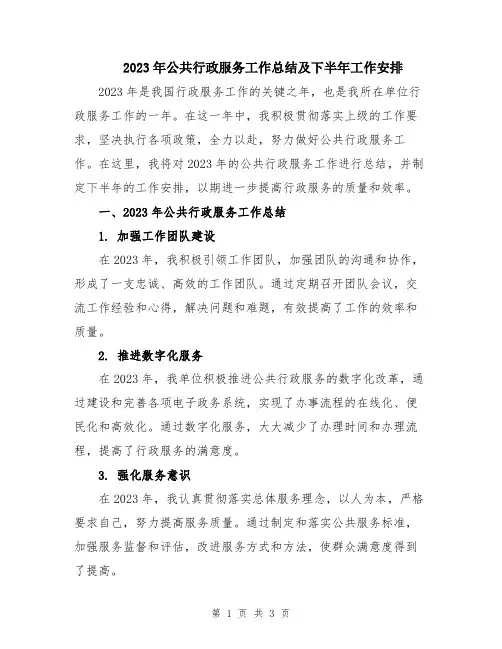 2023年公共行政服务工作总结及下半年工作安排

2023年是我国行政服务工作的关键之年，也是我所在单位行政服务工作的一年。在这一年中，我积极贯彻落实上级的工作要求，坚决执行各项政策，全力以赴，努力做好公共行政服务工作。在这里，我将对2023年的公共行政服务工作进行总结，并制定下半年的工作安排，以期进一步提高行政服务的质量和效率。

一、2023年公共行政服务工作总结

1. 加强工作团队建设

在2023年，我积极引领工作团队，加强团队的沟通和协作，形成了一支忠诚、高效的工作团队。通过定期召开团队会议，交流工作经验和心得，解决问题和难题，有效提高了工作的效率和质量。

2. 推进数字化服务

在2023年，我单位积极推进公共行政服务的数字化改革，通过建设和完善各项电子政务系统，实现了办事流程的在线化、便民化和高效化。通过数字化服务，大大减少了办理时间和办理流程，提高了行政服务的满意度。

3. 强化服务意识

在2023年，我认真贯彻落实总体服务理念，以人为本，严格要求自己，努力提高服务质量。通过制定和落实公共服务标准，加强服务监督和评估，改进服务方式和方法，使群众满意度得到了提高。

第 1 页 共 3 页